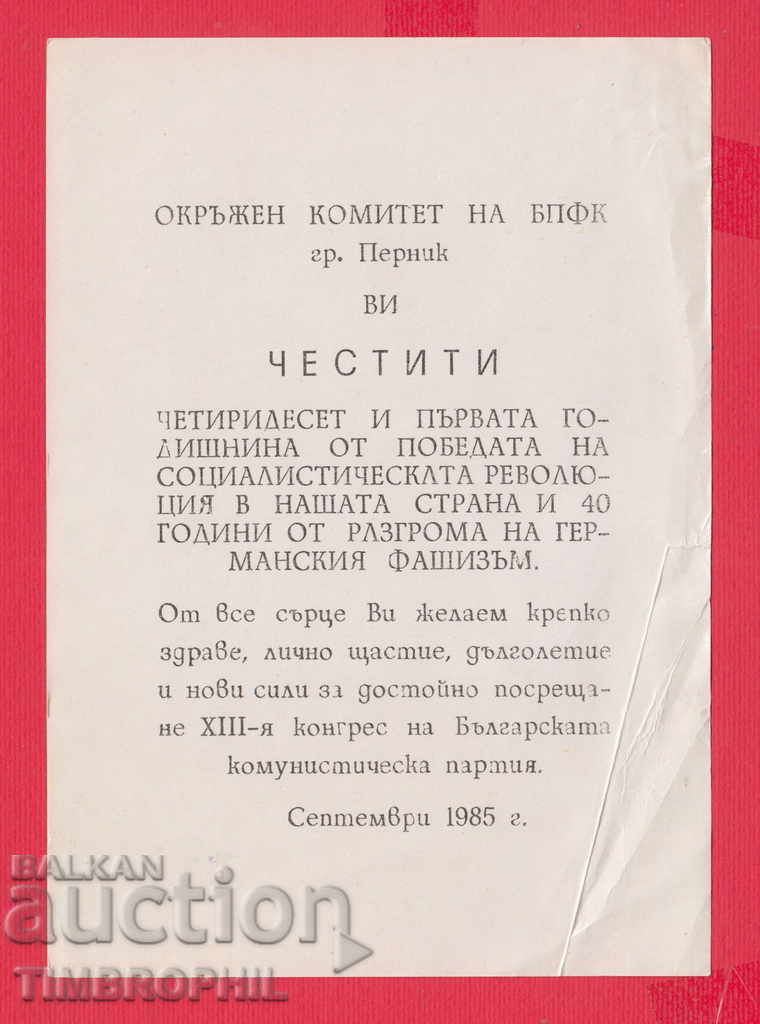 ОКРЪЖЕН КОМИТЕТ НА БПФК
гр. Перник

ВИ

ЧЕСТИТИ

ЧЕТИРИДЕСЕТ И ПЪРВАТА ГОДИШНИНА ОТ ПОБЕДАТА НА СОЦИАЛИСТИЧЕСКАТА РЕВОЛЮЦИЯ В НАШАТА СТРАНА И 40 ГОДИНИ ОТ РАЗГРОМА НА ГЕРМАНСКИЯ ФАШИЗЪМ.

От все сърце Ви желаем крепко здраве, лично щастие, дълголетие и нови сили за достойно посрещане XIII-я конгрес на Българската комунистическа партия.

Септември 1985 г.

BALKAN
auction
TIMBROPHIL